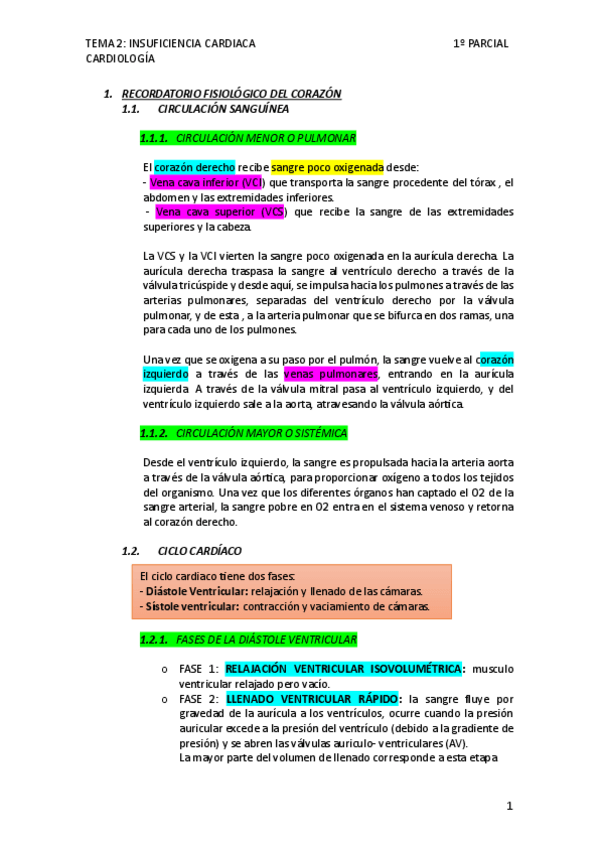 TEMA 2: INSUFICIENCIA CARDIACA
CARDIOLOGÍA

1º PARCIAL

1. RECORDATORIO FISIOLÓGICO DEL CORAZÓN
1.1. CIRCULACIÓN SANGUÍNEA

1.1.1. CIRCULACIÓN MENOR O PULMONAR

El corazón derecho recibe sangre poco oxigenada desde:
- Vena cava inferior (VCI) que transporta la sangre procedente del tórax , el abdomen y las extremidades inferiores.
- Vena cava superior (VCS) que recibe la sangre de las extremidades superiores y la cabeza.

La VCS y la VCI vierten la sangre poco oxigenada en la aurícula derecha. La aurícula derecha traspasa la sangre al ventrículo derecho a través de la válvula tricúspide y desde aquí, se impulsa hacia los pulmones a través de las arterias pulmonares, separadas del ventrículo derecho por la válvula pulmonar, y de esta , a la arteria pulmonar que se bifurca en dos ramas, una para cada uno de los pulmones.

Una vez que se oxigena a su paso por el pulmón, la sangre vuelve al corazón izquierdo a través de las venas pulmonares, entrando en la aurícula izquierda. A través de la válvula mitral pasa al ventrículo izquierdo, y del ventrículo izquierdo sale a la aorta, atravesando la válvula aórtica.

1.1.2. CIRCULACIÓN MAYOR O SISTÉMICA

Desde el ventrículo izquierdo, la sangre es propulsada hacia la arteria aorta a través de la válvula aórtica, para proporcionar oxígeno a todos los tejidos del organismo. Una vez que los diferentes órganos han captado el O2 de la sangre arterial, la sangre pobre en O2 entra en el sistema venoso y retorna al corazón derecho.

1.2. CICLO CARDÍACO

El ciclo cardiaco tiene dos fases:
- Diástole Ventricular: relajación y llenado de las cámaras.
- Sístole ventricular: contracción y vaciamiento de cámaras.

1.2.1. FASES DE LA DIÁSTOLE VENTRICULAR

o FASE 1: RELAJACIÓN VENTRICULAR ISOVOLUMÉTRICA: musculo ventricular relajado pero vacío.
o FASE 2: LLENADO VENTRICULAR RÁPIDO: la sangre fluye por gravedad de la aurícula a los ventrículos, ocurre cuando la presión auricular excede a la presión del ventrículo (debido a la gradiente de presión) y se abren las válvulas auriculo- ventriculares (AV).
La mayor parte del volumen de llenado corresponde a esta etapa

1